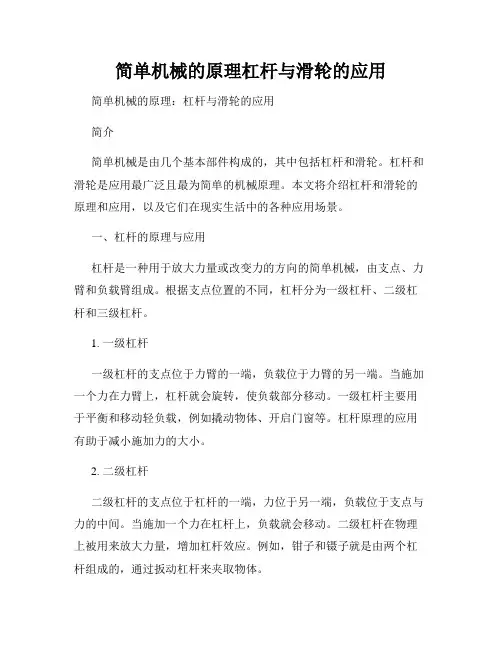 简单机械的原理杠杆与滑轮的应用

简单机械的原理：杠杆与滑轮的应用

简介

简单机械是由几个基本部件构成的，其中包括杠杆和滑轮。杠杆和滑轮是应用最广泛且最为简单的机械原理。本文将介绍杠杆和滑轮的原理和应用，以及它们在现实生活中的各种应用场景。

一、杠杆的原理与应用

杠杆是一种用于放大力量或改变力的方向的简单机械，由支点、力臂和负载臂组成。根据支点位置的不同，杠杆分为一级杠杆、二级杠杆和三级杠杆。

1. 一级杠杆

一级杠杆的支点位于力臂的一端，负载位于力臂的另一端。当施加一个力在力臂上，杠杆就会旋转，使负载部分移动。一级杠杆主要用于平衡和移动轻负载，例如撬动物体、开启门窗等。杠杆原理的应用有助于减小施加力的大小。

2. 二级杠杆

二级杠杆的支点位于杠杆的一端，力位于另一端，负载位于支点与力的中间。当施加一个力在杠杆上，负载就会移动。二级杠杆在物理上被用来放大力量，增加杠杆效应。例如，钳子和镊子就是由两个杠杆组成的，通过扳动杠杆来夹取物体。